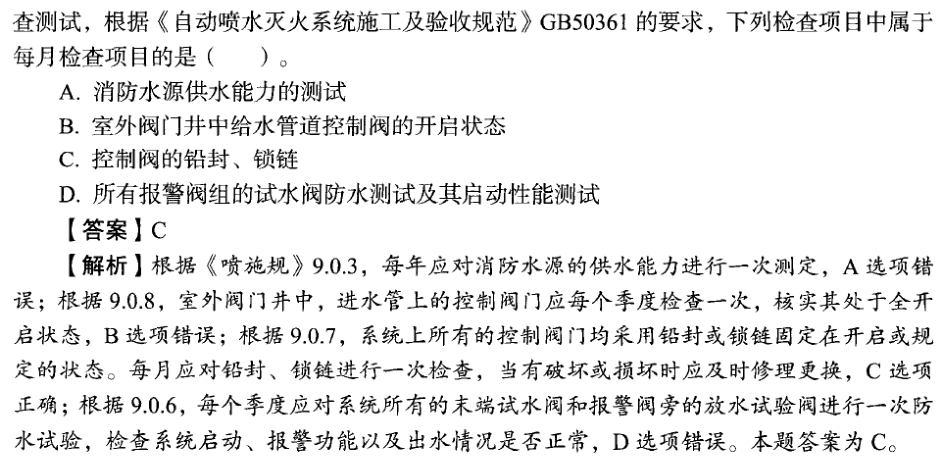 查测试，根据《自动喷水灭火系统施工及验收规范》GB50361 的要求，下列检查项目中属于每月检查项目的是（　　）。

A. 消防水源供水能力的测试

B. 室外阀门井中给水管道控制阀的开启状态

C. 控制阀的铅封、锁链

D. 所有报警阀组的试水阀防水测试及其启动性能测试

【答案】C

【解析】根据《喷施规》9.0.3，每年应对消防水源的供水能力进行一次测定，A 选项错误；根据 9.0.8，室外阀门井中，进水管上的控制阀门应每个季度检查一次，核实其处于全开启状态，B 选项错误；根据 9.0.7，系统上所有的控制阀门均采用铅封或锁链固定在开启或规定的状态。每月应对铅封、锁链进行一次检查，当有破坏或损坏时应及时修理更换，C 选项正确；根据 9.0.6，每个季度应对系统所有的末端试水阀和报警阀旁的放水试验阀进行一次防水试验，检查系统启动、报警功能以及出水情况是否正常，D 选项错误。本题答案为 C。